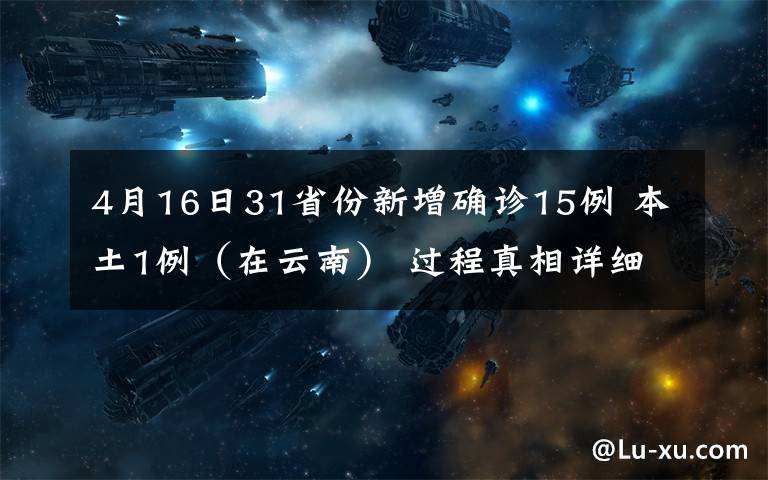 4月16日31省份新增确诊15例 本土1例（在云南） 过程真相详细

@Lu-xu.com